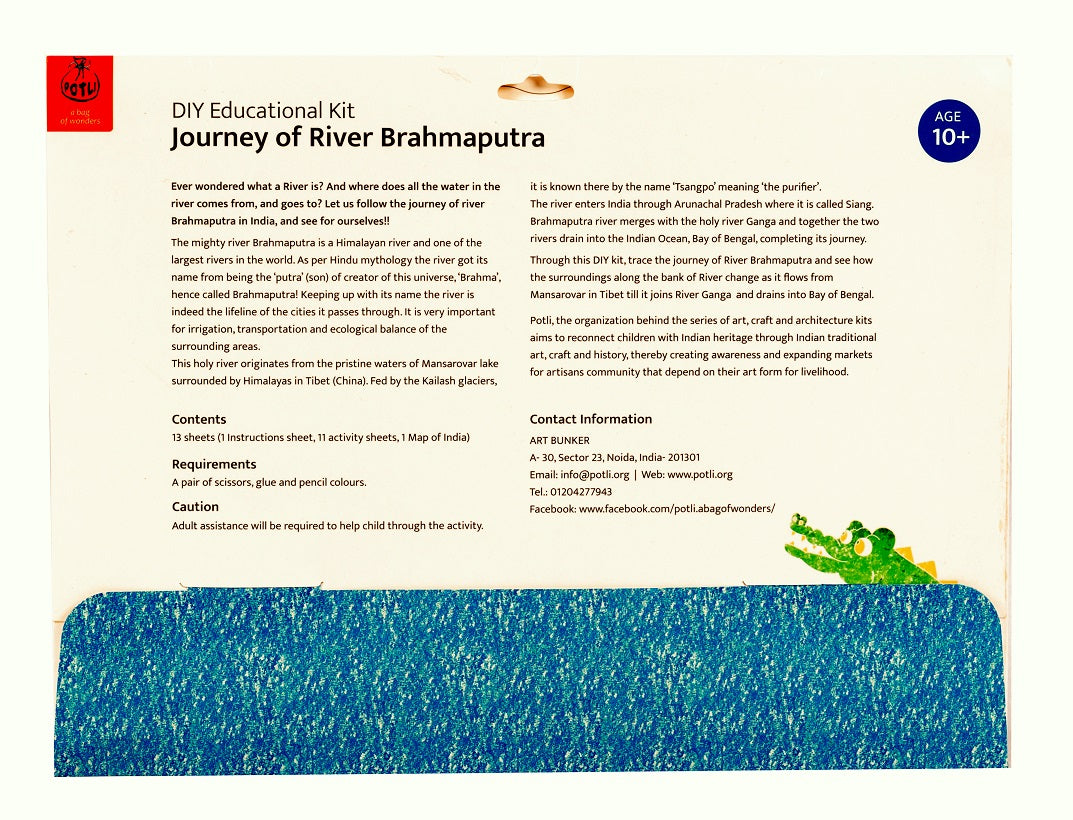 POTLI
a bag of wonders

DIY Educational Kit
Journey of River Brahmaputra

AGE 10+

Ever wondered what a River is? And where does all the water in the river comes from, and goes to? Let us follow the journey of river Brahmaputra in India, and see for ourselves!!

The mighty river Brahmaputra is a Himalayan river and one of the largest rivers in the world. As per Hindu mythology the river got its name from being the 'putra' (son) of creator of this universe, 'Brahma', hence called Brahmaputra! Keeping up with its name the river is indeed the lifeline of the cities it passes through. It is very important for irrigation, transportation and ecological balance of the surrounding areas.
This holy river originates from the pristine waters of Mansarovar lake surrounded by Himalayas in Tibet (China). Fed by the Kailash glaciers, it is known there by the name 'Tsangpo' meaning 'the purifier'.
The river enters India through Arunachal Pradesh where it is called Siang. Brahmaputra river merges with the holy river Ganga and together the two rivers drain into the Indian Ocean, Bay of Bengal, completing its journey.

Through this DIY kit, trace the journey of River Brahmaputra and see how the surroundings along the bank of River change as it flows from Mansarovar in Tibet till it joins River Ganga and drains into Bay of Bengal.

Potli, the organization behind the series of art, craft and architecture kits aims to reconnect children with Indian heritage through Indian traditional art, craft and history, thereby creating awareness and expanding markets for artisans community that depend on their art form for livelihood.

Contents
13 sheets (1 Instructions sheet, 11 activity sheets, 1 Map of India)

Requirements
A pair of scissors, glue and pencil colours.

Caution
Adult assistance will be required to help child through the activity.

Contact Information
ART BUNKER
A- 30, Sector 23, Noida, India- 201301
Email: info@potli.org | Web: www.potli.org
Tel.: 01204277943
Facebook: www.facebook.com/potli.abagofwonders/